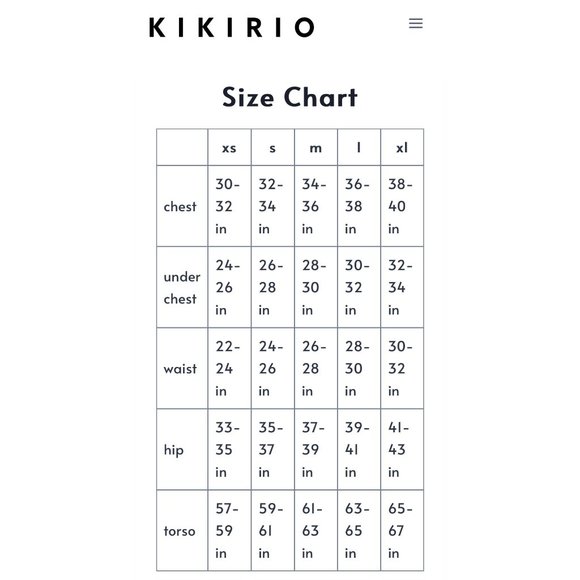 KIKIRIO

Size Chart

| | xs | s | m | l | xl |
|---|---|---|---|---|---|
| chest | 30-32 in | 32-34 in | 34-36 in | 36-38 in | 38-40 in |
| under chest | 24-26 in | 26-28 in | 28-30 in | 30-32 in | 32-34 in |
| waist | 22-24 in | 24-26 in | 26-28 in | 28-30 in | 30-32 in |
| hip | 33-35 in | 35-37 in | 37-39 in | 39-41 in | 41-43 in |
| torso | 57-59 in | 59-61 in | 61-63 in | 63-65 in | 65-67 in |